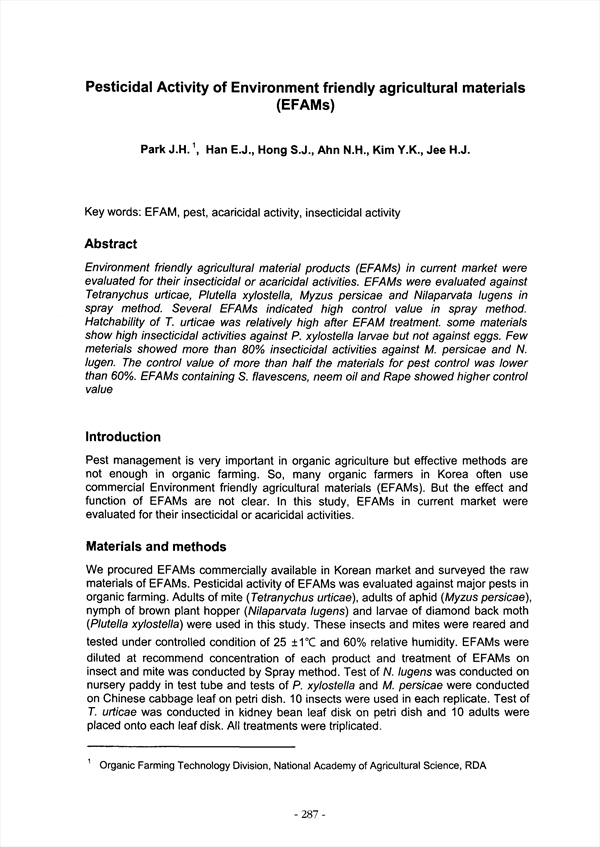 Pesticidal Activity of Environment friendly agricultural materials (EFAMs)

Park J.H. $^1$, Han E.J., Hong S.J., Ahn N.H., Kim Y.K., Jee H.J.

Key words: EFAM, pest, acaricidal activity, insecticidal activity

Abstract

Environment friendly agricultural material products (EFAMs) in current market were evaluated for their insecticidal or acaricidal activities. EFAMs were evaluated against Tetranychus urticae, Plutella xylostella, Myzus persicae and Nilaparvata lugens in spray method. Several EFAMs indicated high control value in spray method. Hatchability of T. urticae was relatively high after EFAM treatment. some materials show high insecticidal activities against P. xylostella larvae but not against eggs. Few meterials showed more than 80% insecticidal activities against M. persicae and N. lugen. The control value of more than half the materials for pest control was lower than 60%. EFAMs containing S. flavescens, neem oil and Rape showed higher control value

Introduction

Pest management is very important in organic agriculture but effective methods are not enough in organic farming. So, many organic farmers in Korea often use commercial Environment friendly agricultural materials (EFAMs). But the effect and function of EFAMs are not clear. In this study, EFAMs in current market were evaluated for their insecticidal or acaricidal activities.

Materials and methods

We procured EFAMs commercially available in Korean market and surveyed the raw materials of EFAMs. Pesticidal activity of EFAMs was evaluated against major pests in organic farming. Adults of mite (Tetranychus urticae), adults of aphid (Myzus persicae), nymph of brown plant hopper (Nilaparvata lugens) and larvae of diamond back moth (Plutella xylostella) were used in this study. These insects and mites were reared and tested under controlled condition of 25 ±1℃ and 60% relative humidity. EFAMs were diluted at recommend concentration of each product and treatment of EFAMs on insect and mite was conducted by Spray method. Test of N. lugens was conducted on nursery paddy in test tube and tests of P. xylostella and M. persicae were conducted on Chinese cabbage leaf on petri dish. 10 insects were used in each replicate. Test of T. urticae was conducted in kidney bean leaf disk on petri dish and 10 adults were placed onto each leaf disk. All treatments were triplicated.

$^1$ Organic Farming Technology Division, National Academy of Agricultural Science, RDA

- 287 -